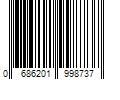 0 686201 998737